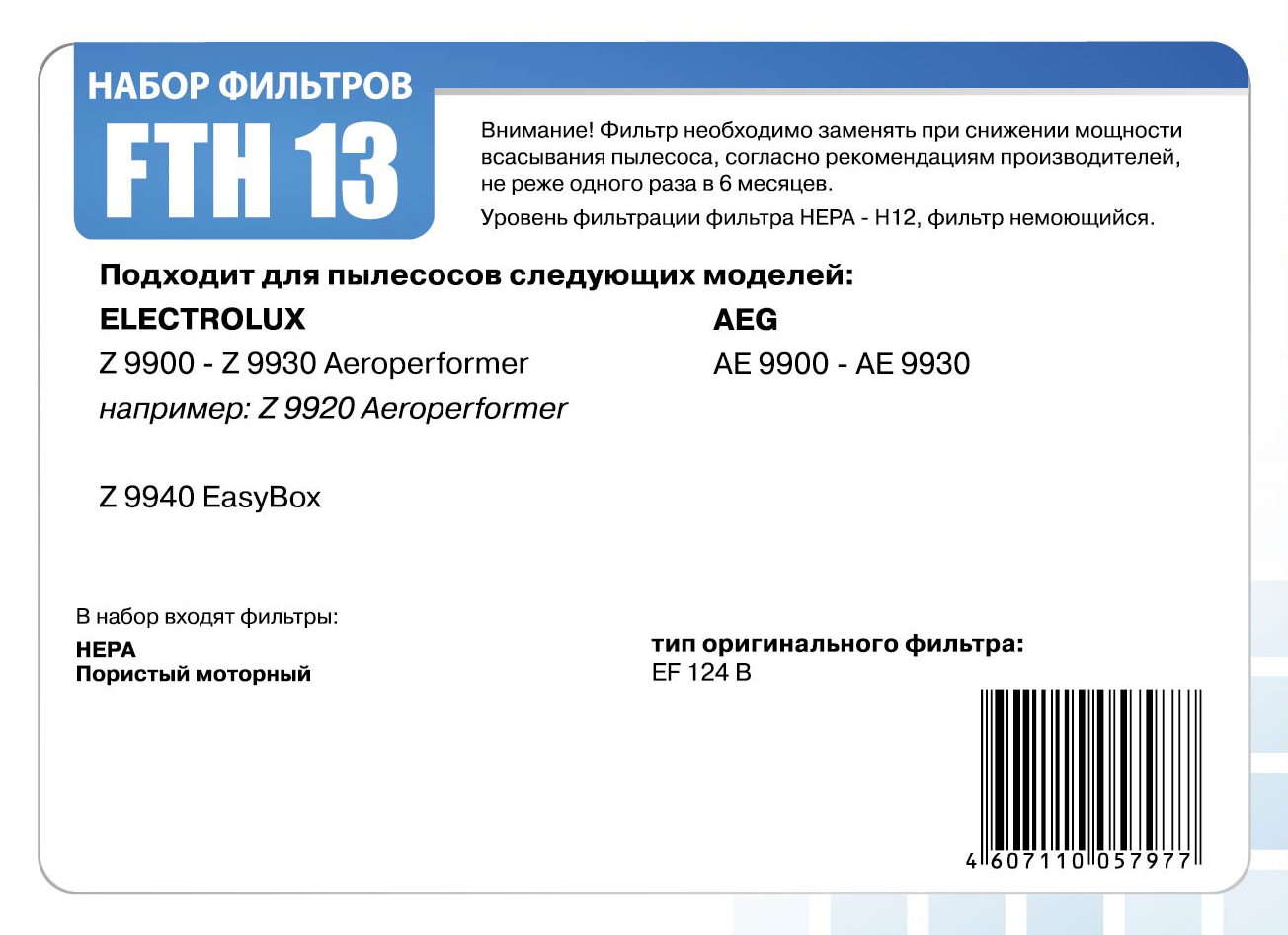 НАБОР ФИЛЬТРОВ
FTH 13

Внимание! Фильтр необходимо заменять при снижении мощности всасывания пылесоса, согласно рекомендациям производителей, не реже одного раза в 6 месяцев.

Уровень фильтрации фильтра HEPA - H12, фильтр немоющийся.

Подходит для пылесосов следующих моделей:

ELECTROLUX
Z 9900 - Z 9930 Aeroperformer
например: Z 9920 Aeroperformer

Z 9940 EasyBox

AEG
AE 9900 - AE 9930

В набор входят фильтры:
HEPA
Пористый моторный

тип оригинального фильтра:
EF 124 B

4 607110 057977